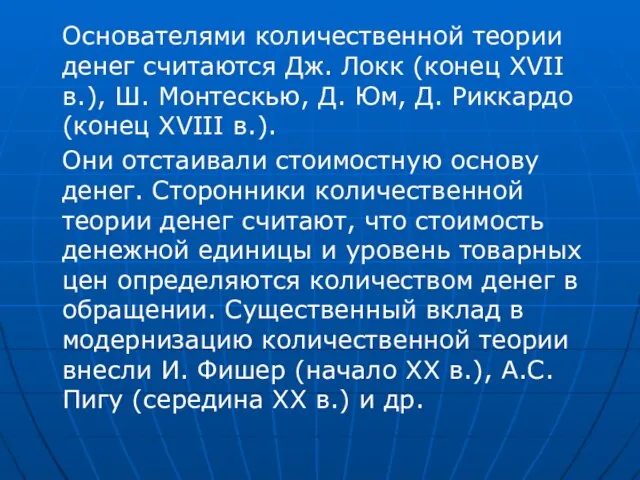 Основателями количественной теории денег считаются Дж. Локк (конец XVII в.), Ш. Монтескью, Д. Юм, Д. Риккардо (конец XVIII в.).

Они отстаивали стоимостную основу денег. Сторонники количественной теории денег считают, что стоимость денежной единицы и уровень товарных цен определяются количеством денег в обращении. Существенный вклад в модернизацию количественной теории внесли И. Фишер (начало XX в.), А.С. Пигу (середина XX в.) и др.